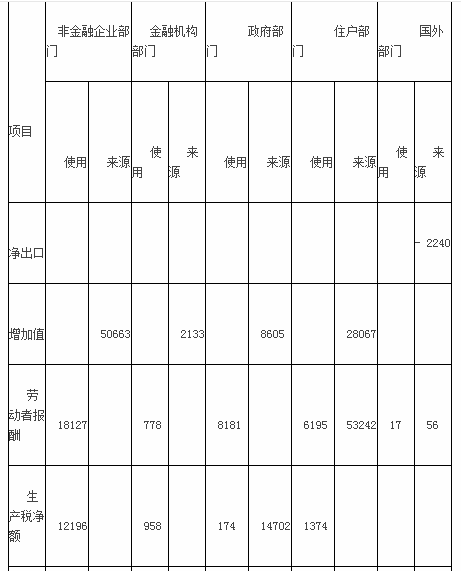 | 项目 | 非金融企业部门 | | 金融机构部门 | | 政府部门 | | 住户部门 | | 国外部门 | |
|---|---|---|---|---|---|---|---|---|---|---|
| | 使用 | 来源 | 使用 | 来源 | 使用 | 来源 | 使用 | 来源 | 使用 | 来源 |
| 净出口 | | | | | | | | | | - 2240 |
| 增加值 | | 50663 | | 2133 | | 8605 | | 28067 | | |
| 劳动者报酬 | 18127 | | 778 | | 8181 | | 6195 | 53242 | 17 | 56 |
| 生产税净额 | 12196 | | 958 | | 174 | 14702 | 1374 | | | |